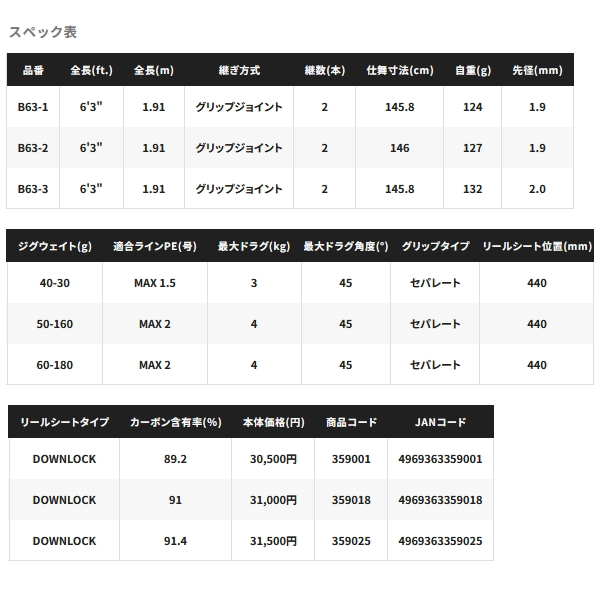 スペック表

| 品番 | 全長(ft.) | 全長(m) | 継ぎ方式 | 継数(本) | 仕舞寸法(cm) | 自重(g) | 先径(mm) |
|---|---|---|---|---|---|---|---|
| B63-1 | 6'3" | 1.91 | グリップジョイント | 2 | 145.8 | 124 | 1.9 |
| B63-2 | 6'3" | 1.91 | グリップジョイント | 2 | 146 | 127 | 1.9 |
| B63-3 | 6'3" | 1.91 | グリップジョイント | 2 | 145.8 | 132 | 2.0 |

| ジグウェイト(g) | 適合ラインPE(号) | 最大ドラグ(kg) | 最大ドラグ角度(°) | グリップタイプ | リールシート位置(mm) |
|---|---|---|---|---|---|
| 40-30 | MAX 1.5 | 3 | 45 | セパレート | 440 |
| 50-160 | MAX 2 | 4 | 45 | セパレート | 440 |
| 60-180 | MAX 2 | 4 | 45 | セパレート | 440 |

| リールシートタイプ | カーボン含有率(%) | 本体価格(円) | 商品コード | JANコード |
|---|---|---|---|---|
| DOWNLOCK | 89.2 | 30,500円 | 359001 | 4969363359001 |
| DOWNLOCK | 91 | 31,000円 | 359018 | 4969363359018 |
| DOWNLOCK | 91.4 | 31,500円 | 359025 | 4969363359025 |